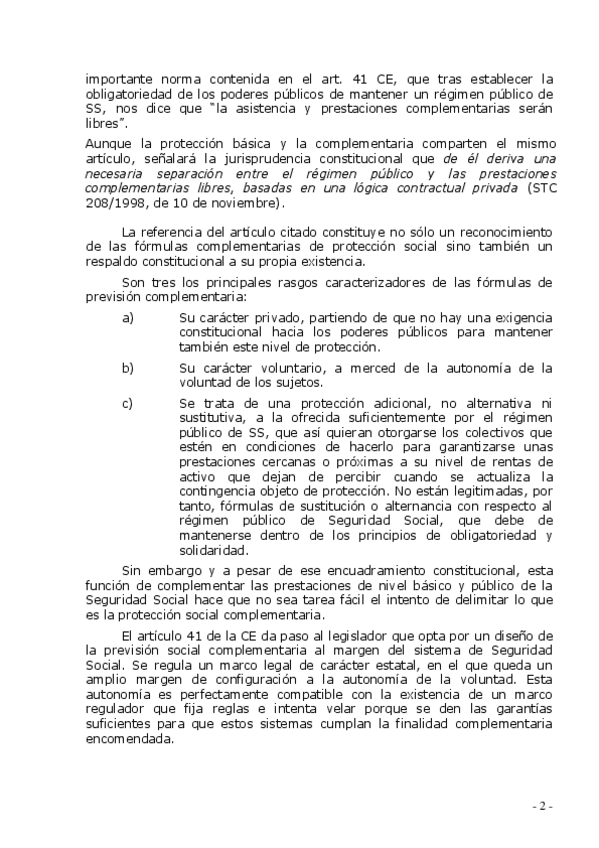 importante norma contenida en el art. 41 CE, que tras establecer la obligatoriedad de los poderes públicos de mantener un régimen público de SS, nos dice que "la asistencia y prestaciones complementarias serán libres".

Aunque la protección básica y la complementaria comparten el mismo artículo, señalará la jurisprudencia constitucional que de él deriva una necesaria separación entre el régimen público y las prestaciones complementarias libres, basadas en una lógica contractual privada (STC 208/1998, de 10 de noviembre).

La referencia del artículo citado constituye no sólo un reconocimiento de las fórmulas complementarias de protección social sino también un respaldo constitucional a su propia existencia.

Son tres los principales rasgos caracterizadores de las fórmulas de previsión complementaria:

a) Su carácter privado, partiendo de que no hay una exigencia constitucional hacia los poderes públicos para mantener también este nivel de protección.

b) Su carácter voluntario, a merced de la autonomía de la voluntad de los sujetos.

c) Se trata de una protección adicional, no alternativa ni sustitutiva, a la ofrecida suficientemente por el régimen público de SS, que así quieran otorgarse los colectivos que estén en condiciones de hacerlo para garantizarse unas prestaciones cercanas o próximas a su nivel de rentas de activo que dejan de percibir cuando se actualiza la contingencia objeto de protección. No están legitimadas, por tanto, fórmulas de sustitución o alternancia con respecto al régimen público de Seguridad Social, que debe de mantenerse dentro de los principios de obligatoriedad y solidaridad.

Sin embargo y a pesar de ese encuadramiento constitucional, esta función de complementar las prestaciones de nivel básico y público de la Seguridad Social hace que no sea tarea fácil el intento de delimitar lo que es la protección social complementaria.

El artículo 41 de la CE da paso al legislador que opta por un diseño de la previsión social complementaria al margen del sistema de Seguridad Social. Se regula un marco legal de carácter estatal, en el que queda un amplio margen de configuración a la autonomía de la voluntad. Esta autonomía es perfectamente compatible con la existencia de un marco regulador que fija reglas e intenta velar porque se den las garantías suficientes para que estos sistemas cumplan la finalidad complementaria encomendada.

- 2 -